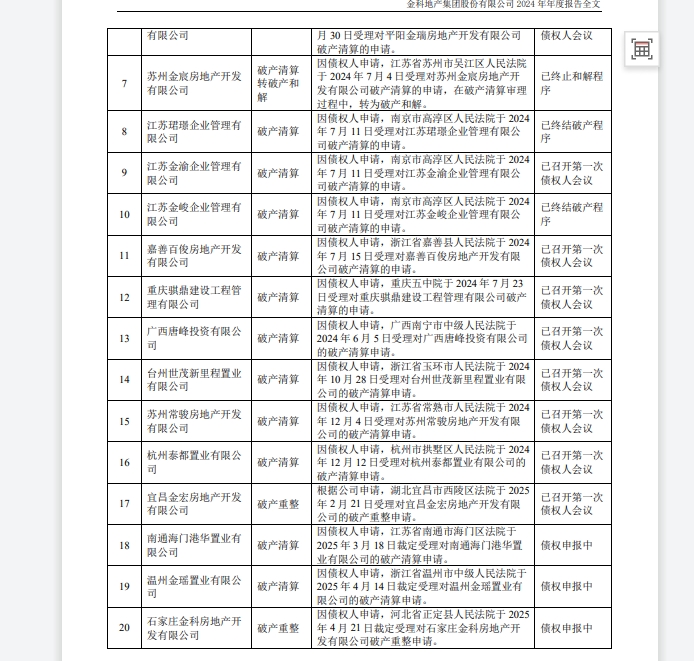 金科地产集团股份有限公司 2024 年年度报告全文

| | 有限公司 | | 月 30 日受理对平阳金瑞房地产开发有限公司破产清算的申请。 | 债权人会议 |
|---|---|---|---|---|
| 7 | 苏州金宸房地产开发有限公司 | 破产清算转破产和解 | 因债权人申请，江苏省苏州市吴江区人民法院于 2024 年 7 月 4 日受理对苏州金宸房地产开发有限公司破产清算的申请，在破产清算审理过程中，转为破产和解。 | 已终止和解程序 |
| 8 | 江苏珺璟企业管理有限公司 | 破产清算 | 因债权人申请，南京市高淳区人民法院于 2024 年 7 月 11 日受理对江苏珺璟企业管理有限公司破产清算的申请。 | 已终结破产程序 |
| 9 | 江苏金渝企业管理有限公司 | 破产清算 | 因债权人申请，南京市高淳区人民法院于 2024 年 7 月 11 日受理对江苏金渝企业管理有限公司破产清算的申请。 | 已召开第一次债权人会议 |
| 10 | 江苏金峻企业管理有限公司 | 破产清算 | 因债权人申请，南京市高淳区人民法院于 2024 年 7 月 11 日受理对江苏金峻企业管理有限公司破产清算的申请。 | 已终结破产程序 |
| 11 | 嘉善百俊房地产开发有限公司 | 破产清算 | 因债权人申请，浙江省嘉善县人民法院于 2024 年 7 月 15 日受理对嘉善百俊房地产开发有限公司破产清算的申请。 | 已召开第一次债权人会议 |
| 12 | 重庆骐鼎建设工程管理有限公司 | 破产清算 | 因债权人申请，重庆五中院于 2024 年 7 月 23 日受理对重庆骐鼎建设工程管理有限公司破产清算的申请。 | 已召开第一次债权人会议 |
| 13 | 广西唐峰投资有限公司 | 破产清算 | 因债权人申请，广西南宁市中级人民法院于 2024 年 6 月 5 日受理对广西唐峰投资有限公司的破产清算申请。 | 已召开第一次债权人会议 |
| 14 | 台州世茂新里程置业有限公司 | 破产清算 | 因债权人申请，浙江省玉环市人民法院于 2024 年 10 月 28 日受理对台州世茂新里程置业有限公司的破产清算申请。 | 已召开第一次债权人会议 |
| 15 | 苏州常骏房地产开发有限公司 | 破产清算 | 因债权人申请，江苏省常熟市人民法院于 2024 年 12 月 4 日受理对苏州常骏房地产开发有限公司的破产清算申请。 | 已召开第一次债权人会议 |
| 16 | 杭州泰都置业有限公司 | 破产清算 | 因债权人申请，杭州市拱墅区人民法院于 2024 年 12 月 12 日受理对杭州泰都置业有限公司的破产清算申请。 | 已召开第一次债权人会议 |
| 17 | 宜昌金宏房地产开发有限公司 | 破产重整 | 根据公司申请，湖北宜昌市西陵区法院于 2025 年 2 月 21 日受理对宜昌金宏房地产开发有限公司的破产重整申请。 | 已召开第一次债权人会议 |
| 18 | 南通海门港华置业有限公司 | 破产清算 | 因债权人申请，江苏省南通市海门区法院于 2025 年 3 月 18 日裁定受理对南通海门港华置业有限公司的破产清算申请。 | 债权申报中 |
| 19 | 温州金瑶置业有限公司 | 破产清算 | 因债权人申请，浙江省温州市中级人民法院于 2025 年 4 月 14 日裁定受理对温州金瑶置业有限公司的破产清算申请。 | 债权申报中 |
| 20 | 石家庄金科房地产开发有限公司 | 破产重整 | 因债权人申请，河北省正定县人民法院于 2025 年 4 月 21 日裁定受理对石家庄金科房地产开发有限公司破产重整申请。 | 债权申报中 |